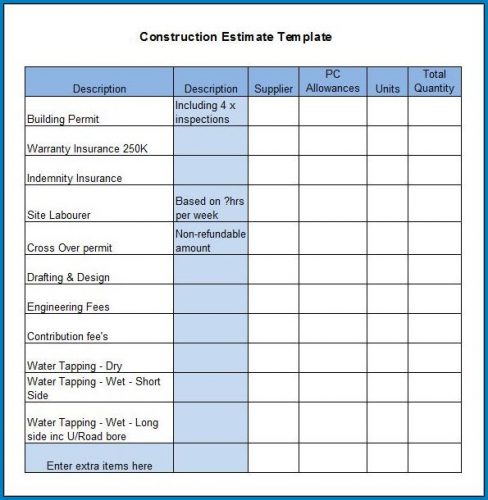 Construction Estimate Template

| Description | Description | Supplier | PC Allowances | Units | Total Quantity |
|---|---|---|---|---|---|
| Building Permit | Including 4 x inspections | | | | |
| Warranty Insurance 250K | | | | | |
| Indemnity Insurance | | | | | |
| Site Labourer | Based on ?hrs per week | | | | |
| Cross Over permit | Non-refundable amount | | | | |
| Drafting & Design | | | | | |
| Engineering Fees | | | | | |
| Contribution fee's | | | | | |
| Water Tapping - Dry | | | | | |
| Water Tapping - Wet - Short Side | | | | | |
| Water Tapping - Wet - Long side inc U/Road bore | | | | | |
| Enter extra items here | | | | | |